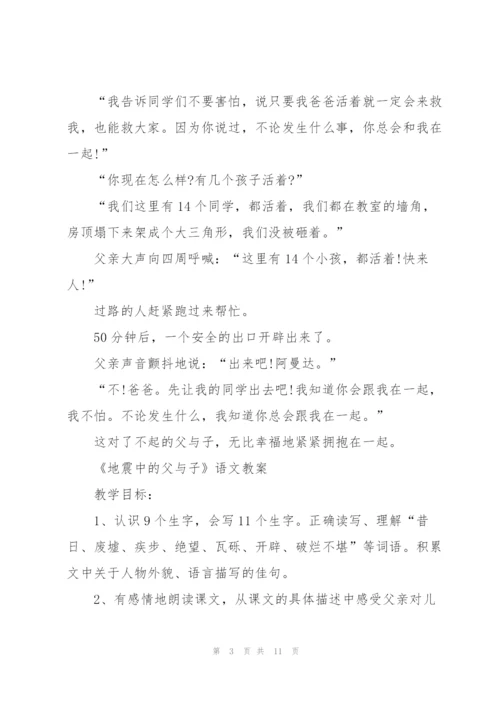 “我告诉同学们不要害怕，说只要我爸爸活着就一定会来救我，也能救大家。因为你说过，不论发生什么事，你总会和我在一起！”

“你现在怎么样?有几个孩子活着?”

“我们这里有14个同学，都活着，我们都在教室的墙角，房顶塌下来架成个大三角形，我们没被砸着。”

父亲大声向四周呼喊：“这里有14个小孩，都活着!快来人!”

过路的人赶紧跑过来帮忙。

50分钟后，一个安全的出口开辟出来了。

父亲声音颤抖地说：“出来吧!阿曼达。”

“不!爸爸。先让我的同学出去吧!我知道你会跟我在一起，我不怕。不论发生什么，我知道你总会跟我在一起。”

这对了不起的父与子，无比幸福地紧紧拥抱在一起。

《地震中的父与子》语文教案

教学目标：

1、认识9个生字，会写11个生字。正确读写、理解“昔日、废墟、疾步、绝望、瓦砾、开辟、破烂不堪”等词语。积累文中关于人物外貌、语言描写的佳句。

2、有感情地朗读课文，从课文的具体描述中感受父亲对儿

第 3 页 共 11 页